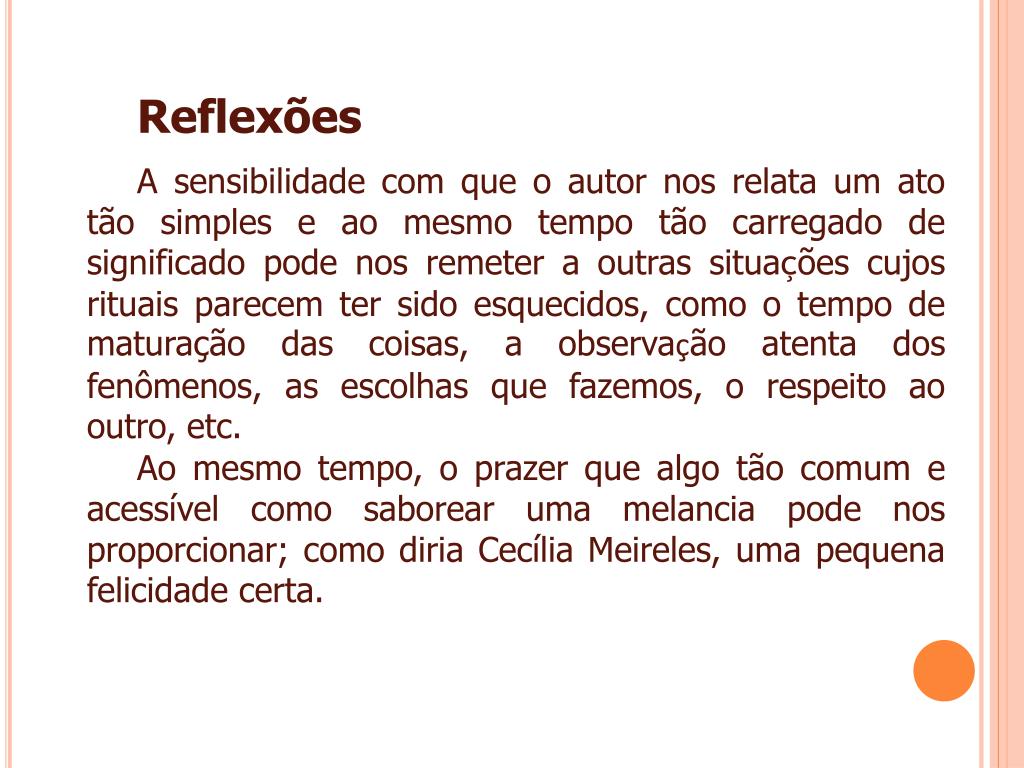 Reflexões

A sensibilidade com que o autor nos relata um ato tão simples e ao mesmo tempo tão carregado de significado pode nos remeter a outras situações cujos rituais parecem ter sido esquecidos, como o tempo de maturação das coisas, a observação atenta dos fenômenos, as escolhas que fazemos, o respeito ao outro, etc.

Ao mesmo tempo, o prazer que algo tão comum e acessível como saborear uma melancia pode nos proporcionar; como diria Cecília Meireles, uma pequena felicidade certa.